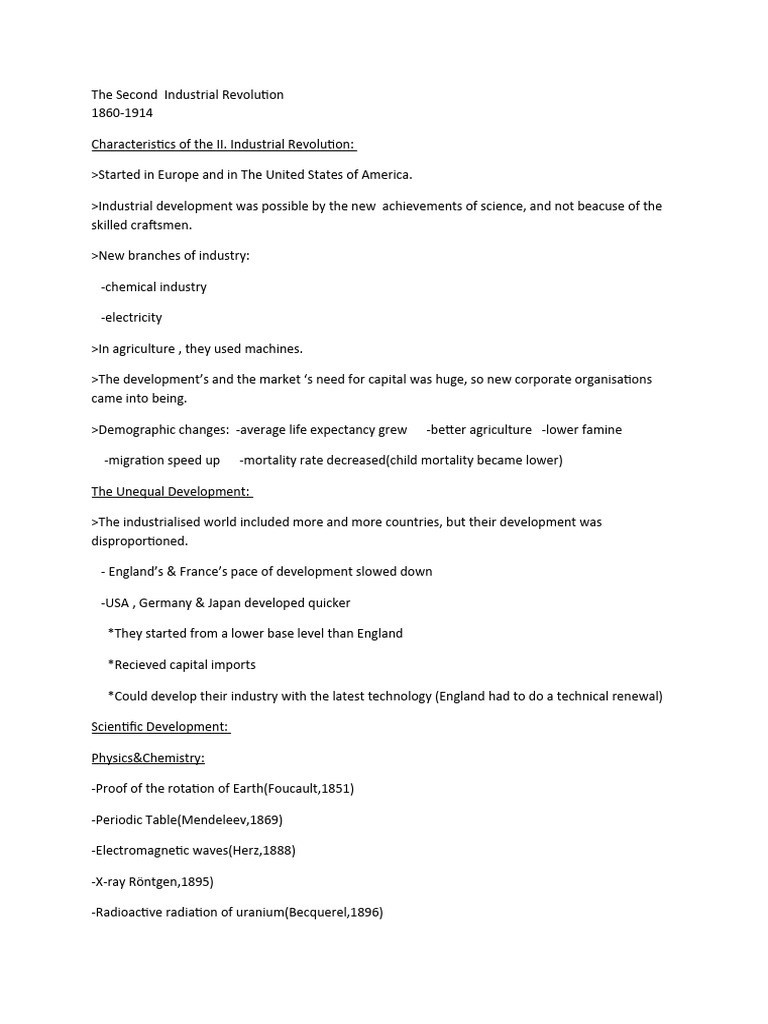 The Second Industrial Revolution
1860-1914

Characteristics of the II. Industrial Revolution:

>Started in Europe and in The United States of America.

>Industrial development was possible by the new achievements of science, and not beacuse of the skilled craftsmen.

>New branches of industry:

-chemical industry

-electricity

>In agriculture , they used machines.

>The development's and the market 's need for capital was huge, so new corporate organisations came into being.

>Demographic changes: -average life expectancy grew -better agriculture -lower famine

-migration speed up -mortality rate decreased(child mortality became lower)

The Unequal Development:

>The industrialised world included more and more countries, but their development was disproportioned.

- England's & France's pace of development slowed down

-USA , Germany & Japan developed quicker

*They started from a lower base level than England

*Recieved capital imports

*Could develop their industry with the latest technology (England had to do a technical renewal)

Scientific Development:

Physics&Chemistry:

-Proof of the rotation of Earth(Foucault,1851)

-Periodic Table(Mendeleev,1869)

-Electromagnetic waves(Herz,1888)

-X-ray Röntgen,1895)

-Radioactive radiation of uranium(Becquerel,1896)